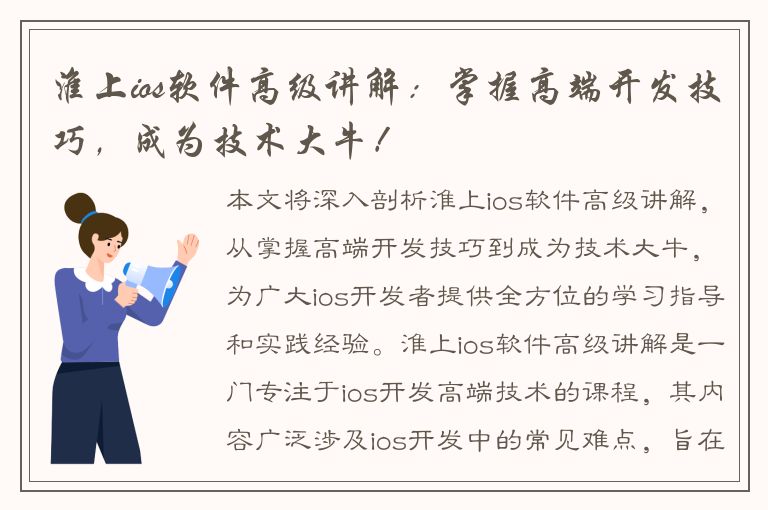 淮上ios软件高级讲解：掌握高端开发技巧，成为技术大牛！

本文将深入剖析淮上ios软件高级讲解，从掌握高端开发技巧到成为技术大牛，为广大ios开发者提供全方位的学习指导和实践经验。淮上ios软件高级讲解是一门专注于ios开发高端技术的课程，其内容广泛涉及ios开发中的常见难点，旨在